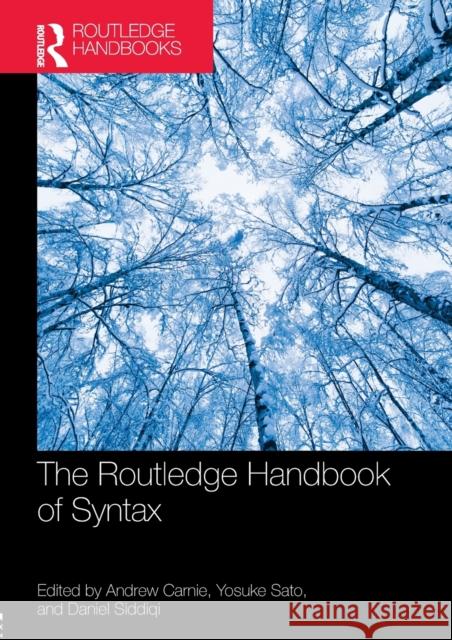 ROUTLEDGE
ROUTLEDGE HANDBOOKS

The Routledge Handbook of Syntax

Edited by Andrew Carnie, Yosuke Sato, and Daniel Siddiqi